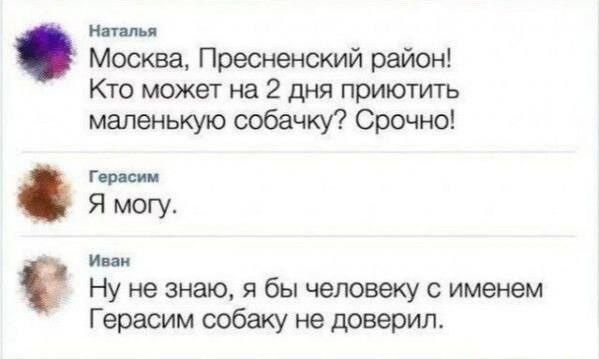 Наталья
Москва, Пресненский район! Кто может на 2 дня приютить маленькую собачку? Срочно!

Герасим
Я могу.

Иван
Ну не знаю, я бы человеку с именем Герасим собаку не доверил.